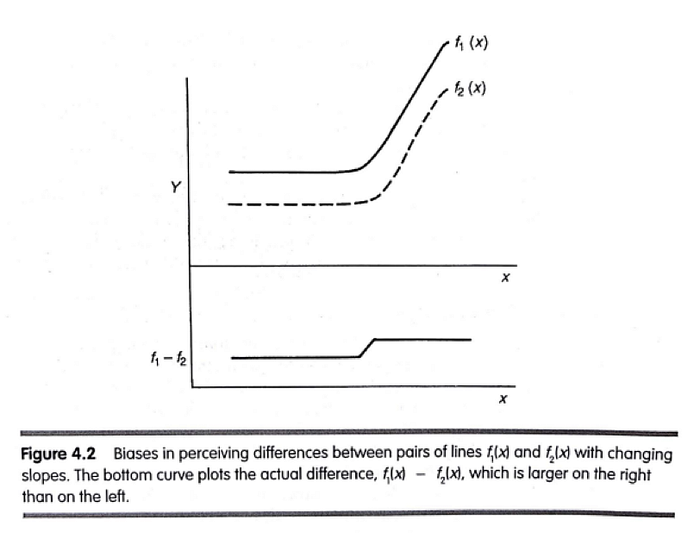 $f_1(x)$

$f_2(x)$

Y

x

$f_1 - f_2$

x

Figure 4.2 Biases in perceiving differences between pairs of lines $f_1(x)$ and $f_2(x)$ with changing slopes. The bottom curve plots the actual difference, $f_1(x) - f_2(x)$, which is larger on the right than on the left.